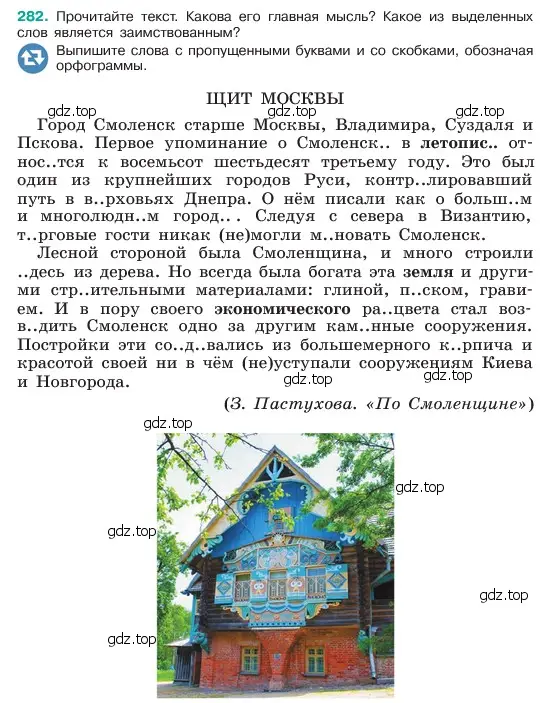 282. Прочитайте текст. Какова его главная мысль? Какое из выделенных слов является заимствованным?

Выпишите слова с пропущенными буквами и со скобками, обозначая орфограммы.

ЩИТ МОСКВЫ

gdz.top gdz.top gdz.top

Город Смоленск старше Москвы, Владимира, Суздаля и Пскова. Первое упоминание о Смоленск.. в летопис.. относ..тся к восемьсот шестьдесят третьему году. Это был один из крупнейших городов Руси, контр..лировавший путь в в..рховьях Днепра. О нём писали как о больш..м и многолюдн..м город... Следуя с севера в Византию, т..рговые гости никак (не)могли м..новать Смоленск.

Лесной стороной была Смоленщина, и много строили ..десь из дерева. Но всегда была богата эта земля и другими стр..ительными материалами: глиной, п..ском, гравием. И в пору своего экономического ра..цвета стал возв..дить Смоленск одно за другим кам..нные сооружения. Постройки эти со..д..вались из большемерного к..рпича и красотой своей ни в чём (не)уступали сооружениям Киева и Новгорода.

gdz.top gdz.top

(З. Пастухова. «По Смоленщине»)

gdz.top

gdz.top

gdz.top

gdz.top

gdz.top